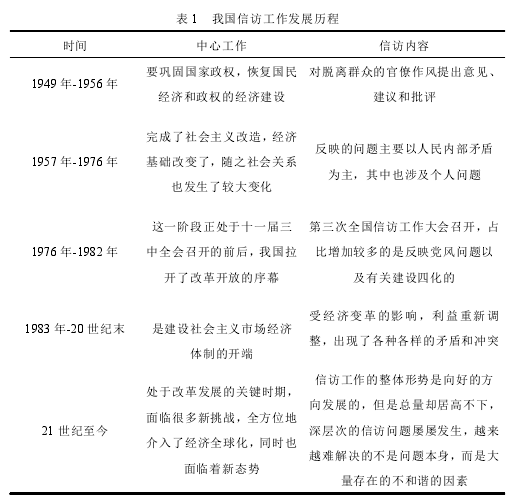 表 1　我国信访工作发展历程

| 时间 | 中心工作 | 信访内容 |
|---|---|---|
| 1949 年-1956 年 | 要巩固国家政权，恢复国民经济和政权的经济建设 | 对脱离群众的官僚作风提出意见、建议和批评 |
| 1957 年-1976 年 | 完成了社会主义改造，经济基础改变了，随之社会关系也发生了较大变化 | 反映的问题主要以人民内部矛盾为主，其中也涉及个人问题 |
| 1976 年-1982 年 | 这一阶段正处于十一届三中全会召开的前后，我国拉开了改革开放的序幕 | 第三次全国信访工作大会召开，占比增加较多的是反映党风问题以及有关建设四化的 |
| 1983 年-20 世纪末 | 是建设社会主义市场经济体制的开端 | 受经济变革的影响，利益重新调整，出现了各种各样的矛盾和冲突 |
| 21 世纪至今 | 处于改革发展的关键时期，面临很多新挑战，全方位地介入了经济全球化，同时也面临着新态势 | 信访工作的整体形势是向好的方向发展的，但是总量却居高不下，深层次的信访问题屡屡发生，越来越难解决的不是问题本身，而是大量存在的不和谐的因素 |